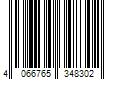 4 066765 348302